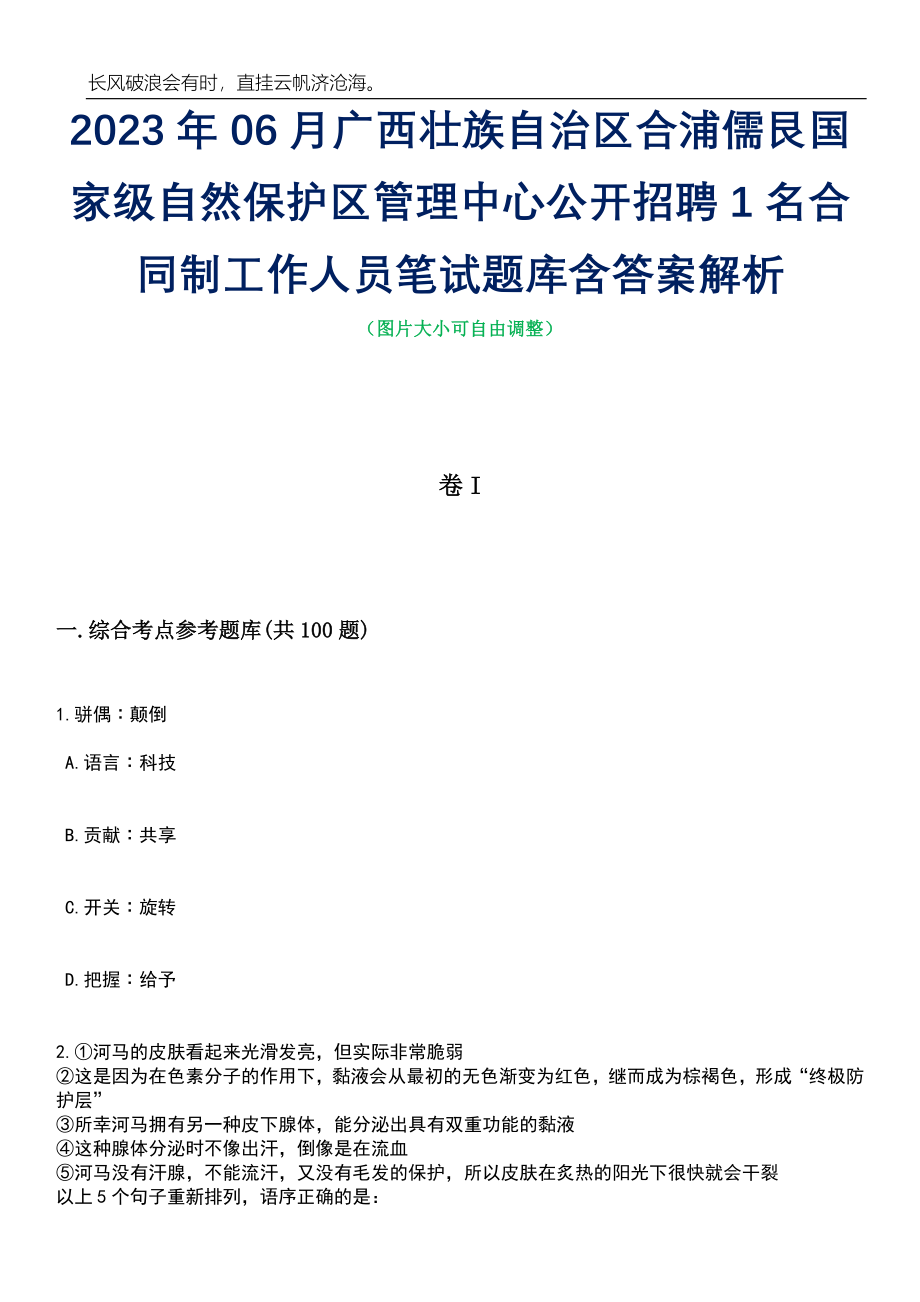 长风破浪会有时，直挂云帆济沧海。

2023年06月广西壮族自治区合浦儒艮国家级自然保护区管理中心公开招聘1名合同制工作人员笔试题库含答案解析

（图片大小可自由调整）

卷I

一.综合考点参考题库(共100题)

1.骈偶：颠倒

A.语言：科技

B.贡献：共享

C.开关：旋转

D.把握：给予

2.①河马的皮肤看起来光滑发亮，但实际非常脆弱
②这是因为在色素分子的作用下，黏液会从最初的无色渐变为红色，继而成为棕褐色，形成“终极防护层”
③所幸河马拥有另一种皮下腺体，能分泌出具有双重功能的黏液
④这种腺体分泌时不像出汗，倒像是在流血
⑤河马没有汗腺，不能流汗，又没有毛发的保护，所以皮肤在炙热的阳光下很快就会干裂
以上5个句子重新排列，语序正确的是：